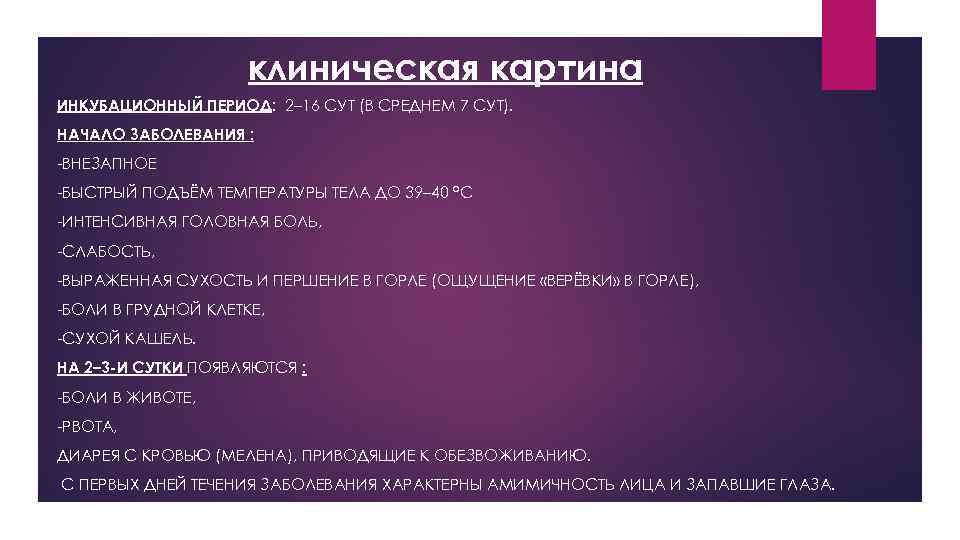 клиническая картина

ИНКУБАЦИОННЫЙ ПЕРИОД: 2–16 СУТ (В СРЕДНЕМ 7 СУТ).

НАЧАЛО ЗАБОЛЕВАНИЯ :

-ВНЕЗАПНОЕ

-БЫСТРЫЙ ПОДЪЁМ ТЕМПЕРАТУРЫ ТЕЛА ДО 39–40 °С

-ИНТЕНСИВНАЯ ГОЛОВНАЯ БОЛЬ,

-СЛАБОСТЬ,

-ВЫРАЖЕННАЯ СУХОСТЬ И ПЕРШЕНИЕ В ГОРЛЕ (ОЩУЩЕНИЕ «ВЕРЁВКИ» В ГОРЛЕ),

-БОЛИ В ГРУДНОЙ КЛЕТКЕ,

-СУХОЙ КАШЕЛЬ.

НА 2–3-И СУТКИ ПОЯВЛЯЮТСЯ :

-БОЛИ В ЖИВОТЕ,

-РВОТА,

ДИАРЕЯ С КРОВЬЮ (МЕЛЕНА), ПРИВОДЯЩИЕ К ОБЕЗВОЖИВАНИЮ.

С ПЕРВЫХ ДНЕЙ ТЕЧЕНИЯ ЗАБОЛЕВАНИЯ ХАРАКТЕРНЫ АМИМИЧНОСТЬ ЛИЦА И ЗАПАВШИЕ ГЛАЗА.